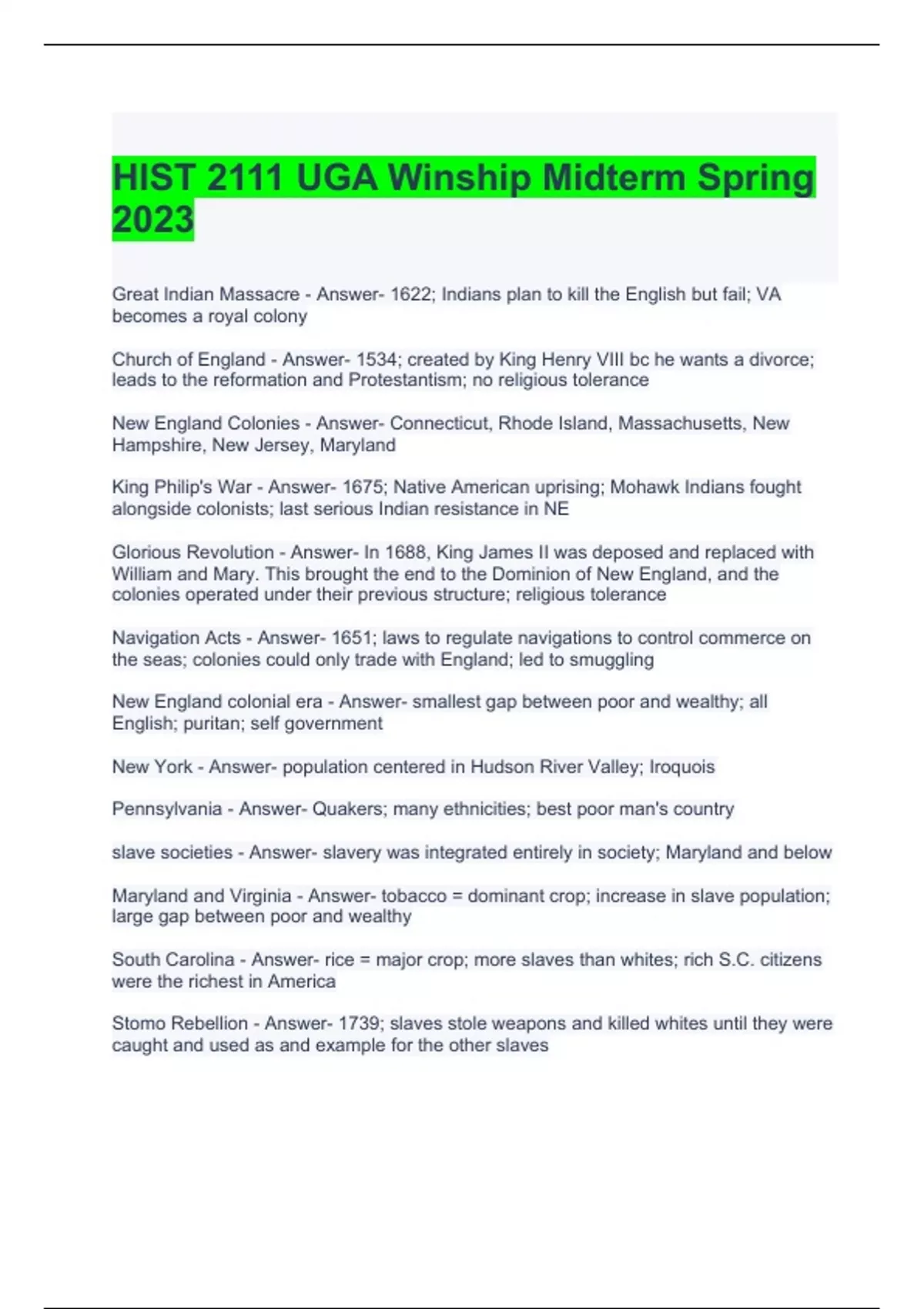 HIST 2111 UGA Winship Midterm Spring 2023

Great Indian Massacre - Answer- 1622; Indians plan to kill the English but fail; VA becomes a royal colony

Church of England - Answer- 1534; created by King Henry VIII bc he wants a divorce; leads to the reformation and Protestantism; no religious tolerance

New England Colonies - Answer- Connecticut, Rhode Island, Massachusetts, New Hampshire, New Jersey, Maryland

King Philip's War - Answer- 1675; Native American uprising; Mohawk Indians fought alongside colonists; last serious Indian resistance in NE

Glorious Revolution - Answer- In 1688, King James II was deposed and replaced with William and Mary. This brought the end to the Dominion of New England, and the colonies operated under their previous structure; religious tolerance

Navigation Acts - Answer- 1651; laws to regulate navigations to control commerce on the seas; colonies could only trade with England; led to smuggling

New England colonial era - Answer- smallest gap between poor and wealthy; all English; puritan; self government

New York - Answer- population centered in Hudson River Valley; Iroquois

Pennsylvania - Answer- Quakers; many ethnicities; best poor man's country

slave societies - Answer- slavery was integrated entirely in society; Maryland and below

Maryland and Virginia - Answer- tobacco = dominant crop; increase in slave population; large gap between poor and wealthy

South Carolina - Answer- rice = major crop; more slaves than whites; rich S.C. citizens were the richest in America

Stomo Rebellion - Answer- 1739; slaves stole weapons and killed whites until they were caught and used as and example for the other slaves